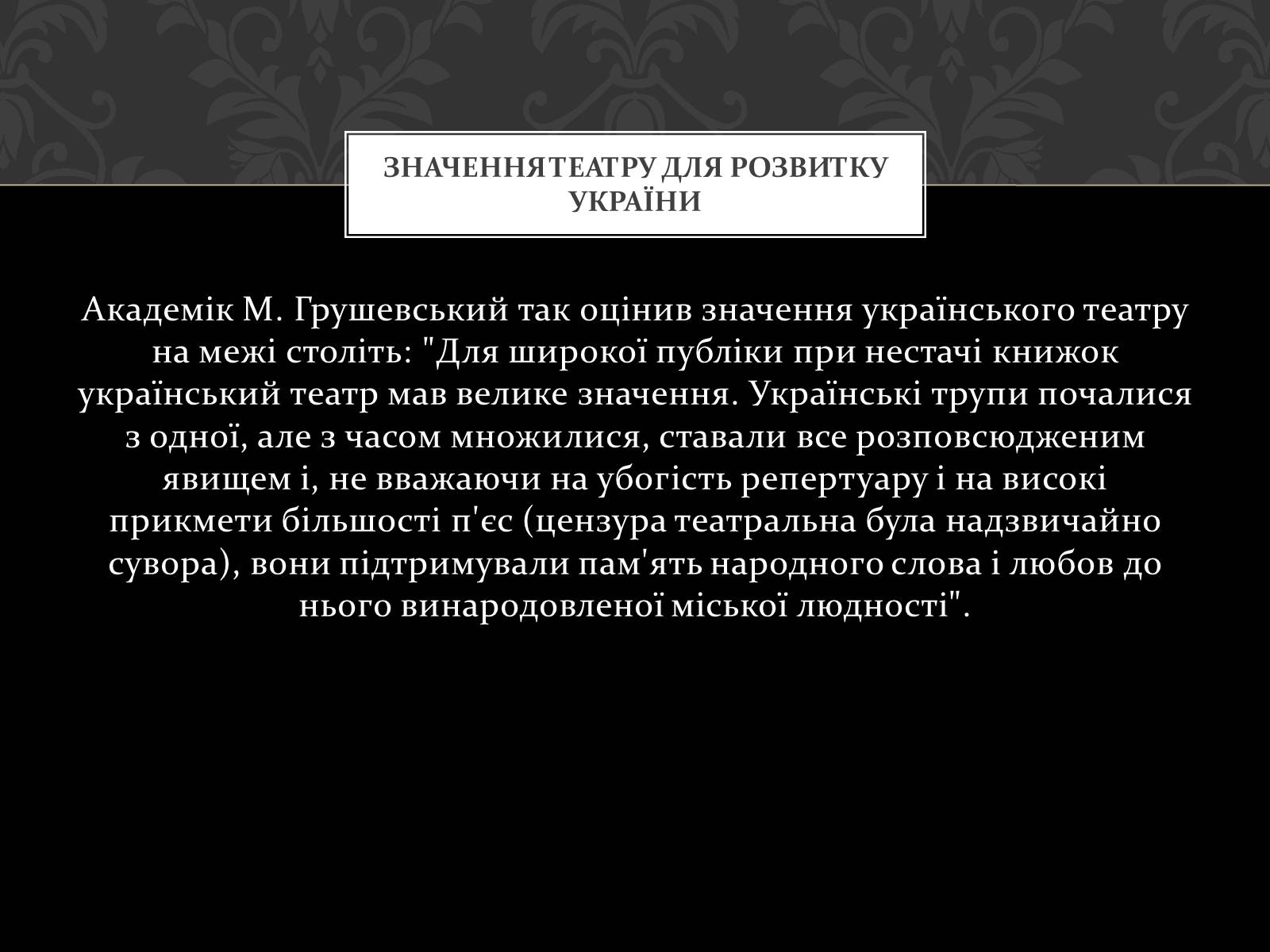 ЗНАЧЕННЯ ТЕАТРУ ДЛЯ РОЗВИТКУ УКРАЇНИ

Академік М. Грушевський так оцінив значення українського театру на межі століть: "Для широкої публіки при нестачі книжок український театр мав велике значення. Українські трупи почалися з одної, але з часом множилися, ставали все розповсюдженим явищем і, не вважаючи на убогість репертуару і на високі прикмети більшості п'єс (цензура театральна була надзвичайно сувора), вони підтримували пам'ять народного слова і любов до нього винародовленої міської людності".